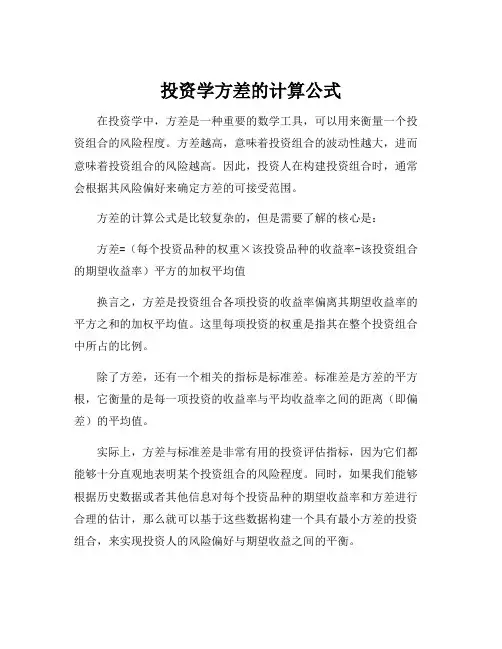 投资学方差的计算公式

在投资学中，方差是一种重要的数学工具，可以用来衡量一个投资组合的风险程度。方差越高，意味着投资组合的波动性越大，进而意味着投资组合的风险越高。因此，投资人在构建投资组合时，通常会根据其风险偏好来确定方差的可接受范围。

方差的计算公式是比较复杂的，但是需要了解的核心是：

方差=（每个投资品种的权重×该投资品种的收益率-该投资组合的期望收益率）平方的加权平均值

换言之，方差是投资组合各项投资的收益率偏离其期望收益率的平方之和的加权平均值。这里每项投资的权重是指其在整个投资组合中所占的比例。

除了方差，还有一个相关的指标是标准差。标准差是方差的平方根，它衡量的是每一项投资的收益率与平均收益率之间的距离（即偏差）的平均值。

实际上，方差与标准差是非常有用的投资评估指标，因为它们都能够十分直观地表明某个投资组合的风险程度。同时，如果我们能够根据历史数据或者其他信息对每个投资品种的期望收益率和方差进行合理的估计，那么就可以基于这些数据构建一个具有最小方差的投资组合，来实现投资人的风险偏好与期望收益之间的平衡。